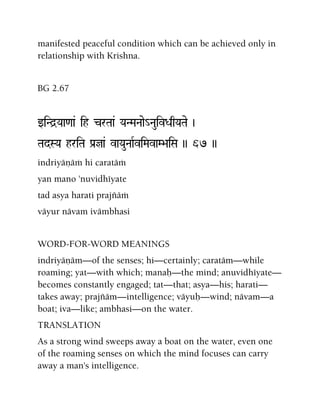 manifested peaceful condition which can be achieved only in relationship with Krishna.

BG 2.67

इन्द्रियाणां हि चरतां यन्मनोऽनुविधीयते ।
तदस्य हरति प्रज्ञां वायुर्नावमिवाम्भसि ॥ ६७ ॥

indriyāṇāṁ hi caratāṁ
yan mano 'nuvidhīyate
tad asya harati prajñāṁ
vāyur nāvam ivāmbhasi

WORD-FOR-WORD MEANINGS

indriyāṇām—of the senses; hi—certainly; caratām—while roaming; yat—with which; manaḥ—the mind; anuvidhīyate—becomes constantly engaged; tat—that; asya—his; harati—takes away; prajñām—intelligence; vāyuḥ—wind; nāvam—a boat; iva—like; ambhasi—on the water.

TRANSLATION

As a strong wind sweeps away a boat on the water, even one of the roaming senses on which the mind focuses can carry away a man's intelligence.